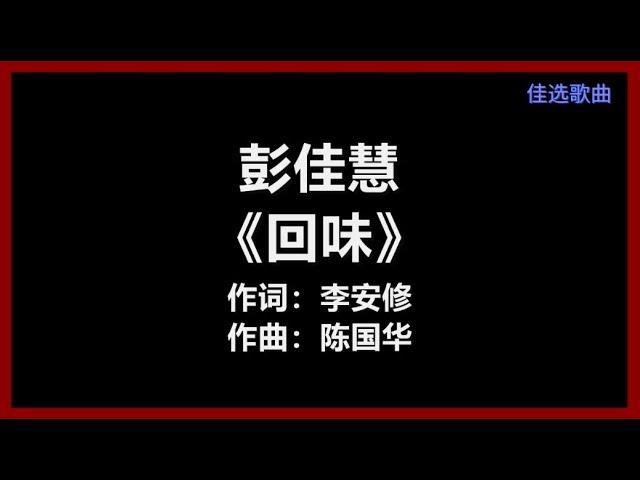 佳选歌曲

彭佳慧
《回味》
作词：李安修
作曲：陈国华